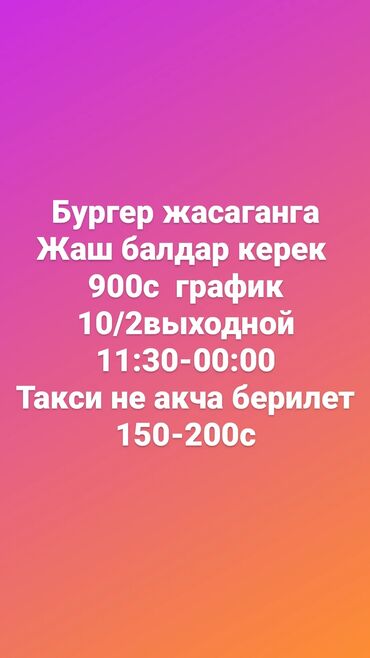 Бургер жасаганга
Жаш балдар керек
900с график
10/2выходной
11:30-00:00
Такси не акча берилет
150-200с